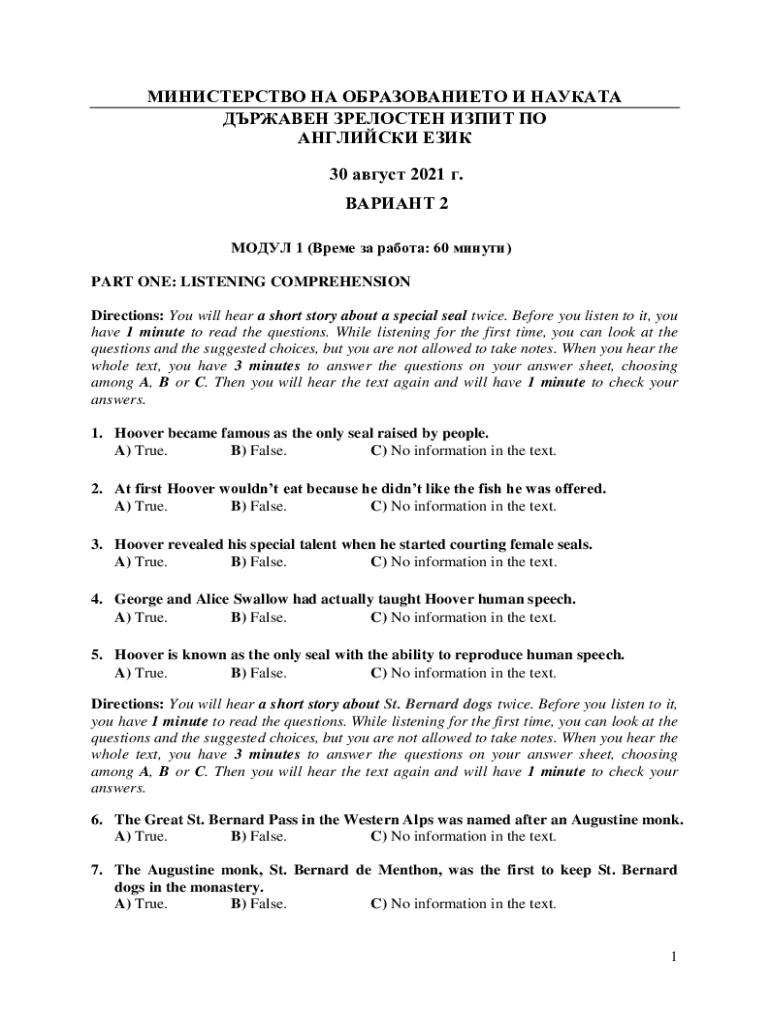 МИНИСТЕРСТВО НА ОБРАЗОВАНИЕТО И НАУКАТА
ДЪРЖАВЕН ЗРЕЛОСТЕН ИЗПИТ ПО
АНГЛИЙСКИ ЕЗИК

30 август 2021 г.

ВАРИАНТ 2

МОДУЛ 1 (Време за работа: 60 минути)

PART ONE: LISTENING COMPREHENSION

Directions: You will hear a short story about a special seal twice. Before you listen to it, you have 1 minute to read the questions. While listening for the first time, you can look at the questions and the suggested choices, but you are not allowed to take notes. When you hear the whole text, you have 3 minutes to answer the questions on your answer sheet, choosing among A, B or C. Then you will hear the text again and will have 1 minute to check your answers.

1. Hoover became famous as the only seal raised by people.
A) True. B) False. C) No information in the text.

2. At first Hoover wouldn't eat because he didn't like the fish he was offered.
A) True. B) False. C) No information in the text.

3. Hoover revealed his special talent when he started courting female seals.
A) True. B) False. C) No information in the text.

4. George and Alice Swallow had actually taught Hoover human speech.
A) True. B) False. C) No information in the text.

5. Hoover is known as the only seal with the ability to reproduce human speech.
A) True. B) False. C) No information in the text.

Directions: You will hear a short story about St. Bernard dogs twice. Before you listen to it, you have 1 minute to read the questions. While listening for the first time, you can look at the questions and the suggested choices, but you are not allowed to take notes. When you hear the whole text, you have 3 minutes to answer the questions on your answer sheet, choosing among A, B or C. Then you will hear the text again and will have 1 minute to check your answers.

6. The Great St. Bernard Pass in the Western Alps was named after an Augustine monk.
A) True. B) False. C) No information in the text.

7. The Augustine monk, St. Bernard de Menthon, was the first to keep St. Bernard dogs in the monastery.
A) True. B) False. C) No information in the text.

1